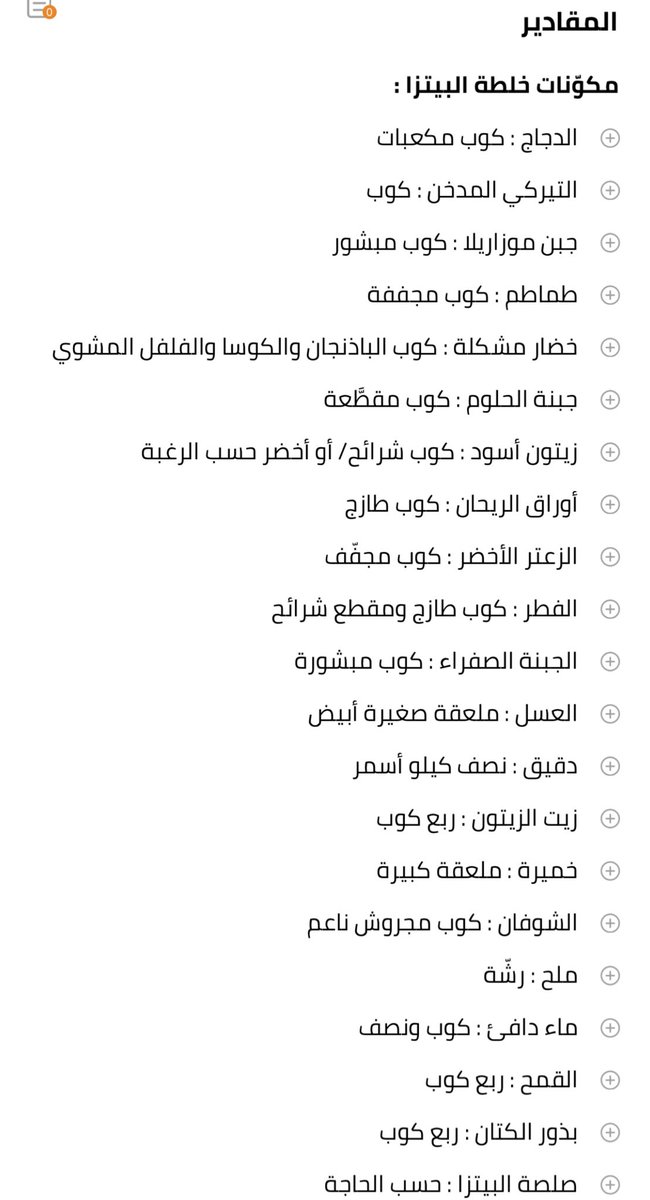 0

المقادير

مكوّنات خلطة البيتزا :

الدجاج : كوب مكعبات

التيركي المدخن : كوب

جبن موزاريلا : كوب مبشور

طماطم : كوب مجففة

خضار مشكلة : كوب الباذنجان والكوسا والفلفل المشوي

جبنة الحلوم : كوب مقطّعة

زيتون أسود : كوب شرائح/ أو أخضر حسب الرغبة

أوراق الريحان : كوب طازج

الزعتر الأخضر : كوب مجفّف

الفطر : كوب طازج ومقطع شرائح

الجبنة الصفراء : كوب مبشورة

العسل : ملعقة صغيرة أبيض

دقيق : نصف كيلو أسمر

زيت الزيتون : ربع كوب

خميرة : ملعقة كبيرة

الشوفان : كوب مجروش ناعم

ملح : رشّة

ماء دافئ : كوب ونصف

القمح : ربع كوب

بذور الكتان : ربع كوب

صلصة البيتزا : حسب الحاجة